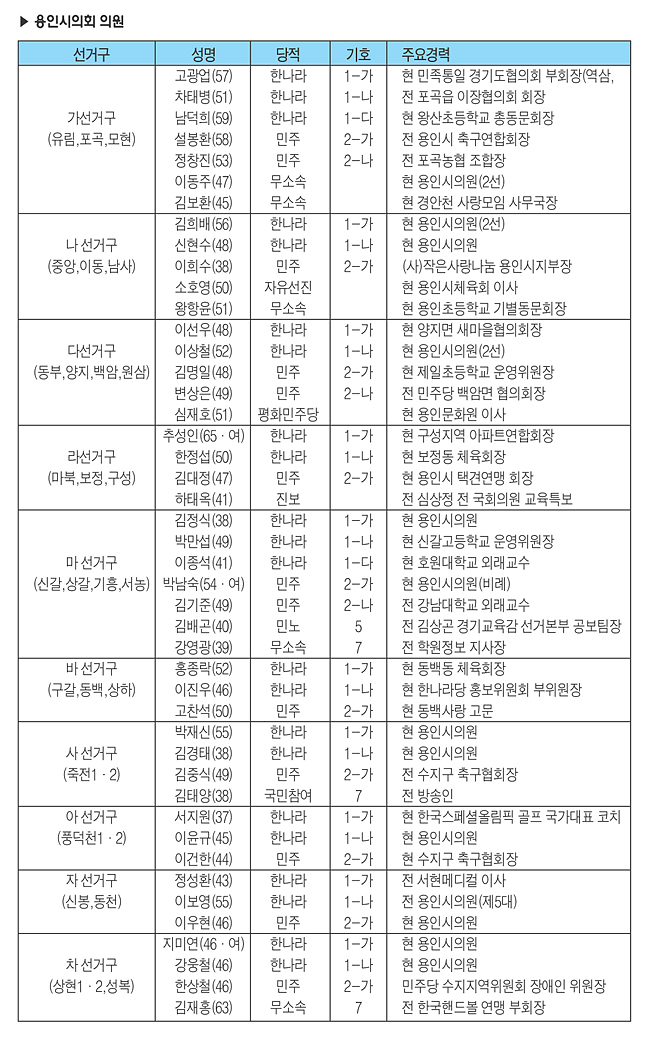 ▶ 용인시의회 의원

| 선거구 | 성명 | 당적 | 기호 | 주요경력 |
|---|---|---|---|---|
| 가선거구 (유림,포곡,모현) | 고광업(57) | 한나라 | 1-가 | 현 민족통일 경기도협의회 부회장(역삼, |
| | 차태병(51) | 한나라 | 1-나 | 전 포곡읍 이장협의회 회장 |
| | 남덕희(59) | 한나라 | 1-다 | 현 왕산초등학교 총동문회장 |
| | 설봉환(58) | 민주 | 2-가 | 전 용인시 축구연합회장 |
| | 정창진(53) | 민주 | 2-나 | 전 포곡농협 조합장 |
| | 이동주(47) | 무소속 | | 현 용인시의원(2선) |
| | 김보환(45) | 무소속 | | 현 경안천 사랑모임 사무국장 |
| 나 선거구 (중앙,이동,남사) | 김희배(56) | 한나라 | 1-가 | 현 용인시의원(2선) |
| | 신현수(48) | 한나라 | 1-나 | 현 용인시의원 |
| | 이희수(38) | 민주 | 2-가 | (사)작은사랑나눔 용인시지부장 |
| | 소호영(50) | 자유선진 | | 현 용인시체육회 이사 |
| | 왕항윤(51) | 무소속 | | 현 용인초등학교 기별동문회장 |
| 다선거구 (동부,양지,백암,원삼) | 이선우(48) | 한나라 | 1-가 | 현 양지면 새마을협의회장 |
| | 이상철(52) | 한나라 | 1-나 | 현 용인시의원(2선) |
| | 김명일(48) | 민주 | 2-가 | 현 제일초등학교 운영위원장 |
| | 변상은(49) | 민주 | 2-나 | 전 민주당 백암면 협의회장 |
| | 심재호(51) | 평화민주당 | | 현 용인문화원 이사 |
| 라선거구 (마북,보정,구성) | 추성인(65 · 여) | 한나라 | 1-가 | 현 구성지역 아파트연합회장 |
| | 한정섭(50) | 한나라 | 1-나 | 현 보정동 체육회장 |
| | 김대정(47) | 민주 | 2-가 | 현 용인시 택견연맹 회장 |
| | 하태옥(41) | 진보 | | 전 심상정 전 국회의원 교육특보 |
| 마 선거구 (신갈,상갈,기흥,서농) | 김정식(38) | 한나라 | 1-가 | 현 용인시의원 |
| | 박만섭(49) | 한나라 | 1-나 | 현 신갈고등학교 운영위원장 |
| | 이종석(41) | 한나라 | 1-다 | 현 호원대학교 외래교수 |
| | 박남숙(54 · 여) | 민주 | 2-가 | 현 용인시의원(비례) |
| | 김기준(49) | 민주 | 2-나 | 전 강남대학교 외래교수 |
| | 김배곤(40) | 민노 | 5 | 전 김상곤 경기교육감 선거본부 공보팀장 |
| | 강영광(39) | 무소속 | 7 | 전 학원정보 지사장 |
| 바 선거구 (구갈,동백,상하) | 홍종락(52) | 한나라 | 1-가 | 현 동백동 체육회장 |
| | 이진우(46) | 한나라 | 1-나 | 현 한나라당 홍보위원회 부위원장 |
| | 고찬석(50) | 민주 | 2-가 | 현 동백사랑 고문 |
| 사 선거구 (죽전1 · 2) | 박재신(55) | 한나라 | 1-가 | 현 용인시의원 |
| | 김경태(38) | 한나라 | 1-나 | 현 용인시의원 |
| | 김중식(49) | 민주 | 2-가 | 전 수지구 축구협회장 |
| | 김태양(38) | 국민참여 | 7 | 전 방송인 |
| 아 선거구 (풍덕천1 · 2) | 서지원(37) | 한나라 | 1-가 | 현 한국스페셜올림픽 골프 국가대표 코치 |
| | 이윤규(45) | 한나라 | 1-나 | 현 용인시의원 |
| | 이건한(44) | 민주 | 2-가 | 현 수지구 축구협회장 |
| 자 선거구 (신봉,동천) | 정성환(43) | 한나라 | 1-가 | 전 서현메디컬 이사 |
| | 이보영(55) | 한나라 | 1-나 | 전 용인시의원(제5대) |
| | 이우현(46) | 민주 | 2-가 | 현 용인시의원 |
| 차 선거구 (상현1 · 2,성복) | 지미연(46 · 여) | 한나라 | 1-가 | 현 용인시의원 |
| | 강웅철(46) | 한나라 | 1-나 | 현 용인시의원 |
| | 한상철(46) | 민주 | 2-가 | 민주당 수지지역위원회 장애인 위원장 |
| | 김재홍(63) | 무소속 | 7 | 전 한국핸드볼 연맹 부회장 |